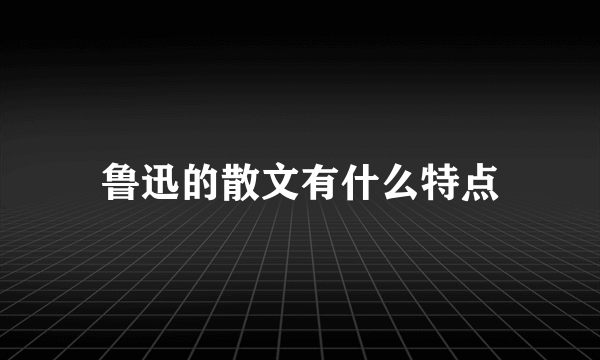 鲁迅的散文有什么特点